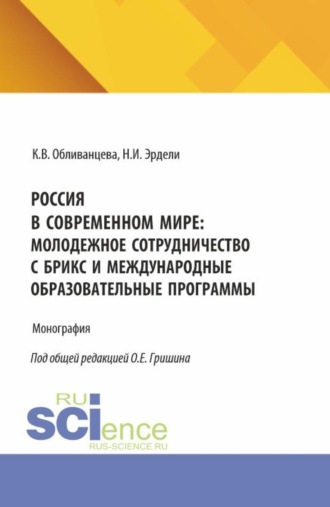 К.В. Обливанцева, Н.И. Эрдели

РОССИЯ
В СОВРЕМЕННОМ МИРЕ:
МОЛОДЕЖНОЕ СОТРУДНИЧЕСТВО
С БРИКС И МЕЖДУНАРОДНЫЕ
ОБРАЗОВАТЕЛЬНЫЕ ПРОГРАММЫ

Монография

Под общей редакцией О.Е. Гришина

RU
SCIence
RUS-SCIENCE.RU